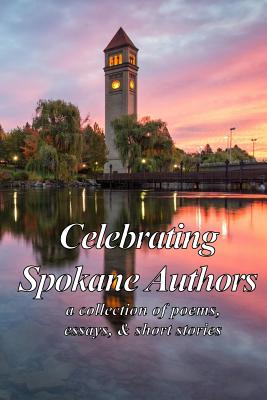 Celebrating Spokane Authors

a collection of poems, essays, & short stories